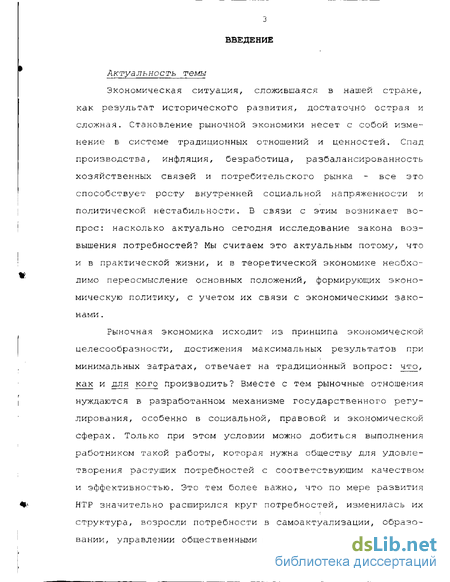 3

ВВЕДЕНИЕ

Актуальность темы

Экономическая ситуация, сложившаяся в нашей стране, как результат исторического развития, достаточно острая и сложная. Становление рыночной экономики несет с собой изменение в системе традиционных отношений и ценностей. Спад производства, инфляция, безработица, разбалансированность хозяйственных связей и потребительского рынка - все это способствует росту внутренней социальной напряженности и политической нестабильности. В связи с этим возникает вопрос: насколько актуально сегодня исследование закона возвышения потребностей? Мы считаем это актуальным потому, что и в практической жизни, и в теоретической экономике необходимо переосмысление основных положений, формирующих экономическую политику, с учетом их связи с экономическими законами.

Рыночная экономика исходит из принципа экономической целесообразности, достижения максимальных результатов при минимальных затратах, отвечает на традиционный вопрос: что, как и для кого производить? Вместе с тем рыночные отношения нуждаются в разработанном механизме государственного регулирования, особенно в социальной, правовой и экономической сферах. Только при этом условии можно добиться выполнения работником такой работы, которая нужна обществу для удовлетворения растущих потребностей с соответствующим качеством и эффективностью. Это тем более важно, что по мере развития НТР значительно расширился круг потребностей, изменилась их структура, возросли потребности в самоактуализации, образовании, управлении общественными

dsLib.net
библиотека диссертаций